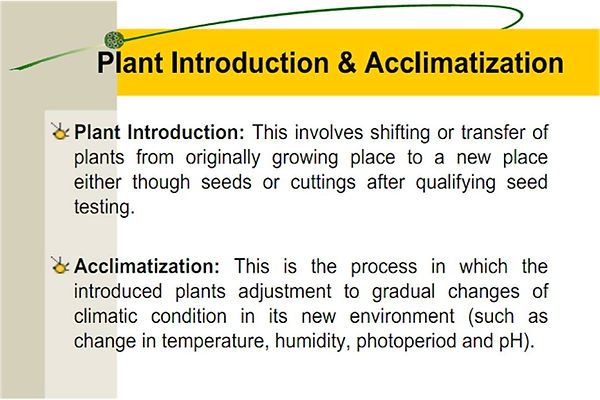 Plant Introduction & Acclimatization

Plant Introduction: This involves shifting or transfer of plants from originally growing place to a new place either though seeds or cuttings after qualifying seed testing.

Acclimatization: This is the process in which the introduced plants adjustment to gradual changes of climatic condition in its new environment (such as change in temperature, humidity, photoperiod and pH).